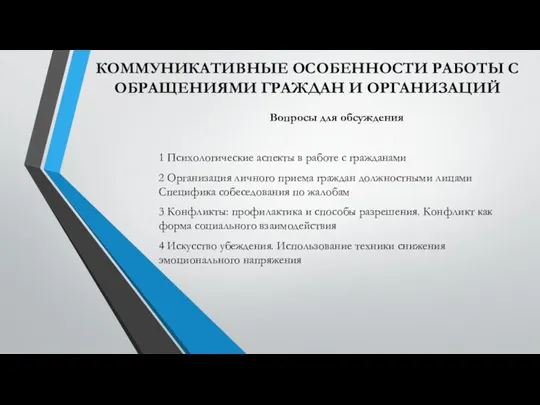 КОММУНИКАТИВНЫЕ ОСОБЕННОСТИ РАБОТЫ С ОБРАЩЕНИЯМИ ГРАЖДАН И ОРГАНИЗАЦИЙ

Вопросы для обсуждения

1 Психологические аспекты в работе с гражданами

2 Организация личного приема граждан должностными лицами Специфика собеседования по жалобам

3 Конфликты: профилактика и способы разрешения. Конфликт как форма социального взаимодействия

4 Искусство убеждения. Использование техники снижения эмоционального напряжения